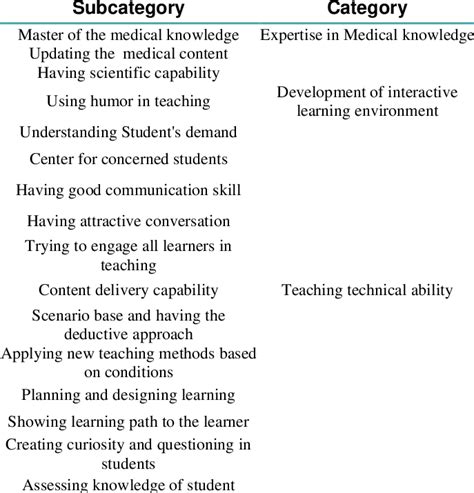 | Subcategory | Category |
|---|---|
| Master of the medical knowledge | Expertise in Medical knowledge |
| Updating the medical content | |
| Having scientific capability | |
| Using humor in teaching | Development of interactive learning environment |
| Understanding Student's demand | |
| Center for concerned students | |
| Having good communication skill | |
| Having attractive conversation | |
| Trying to engage all learners in teaching | |
| Content delivery capability | Teaching technical ability |
| Scenario base and having the deductive approach | |
| Applying new teaching methods based on conditions | |
| Planning and designing learning | |
| Showing learning path to the learner | |
| Creating curiosity and questioning in students | |
| Assessing knowledge of student | |